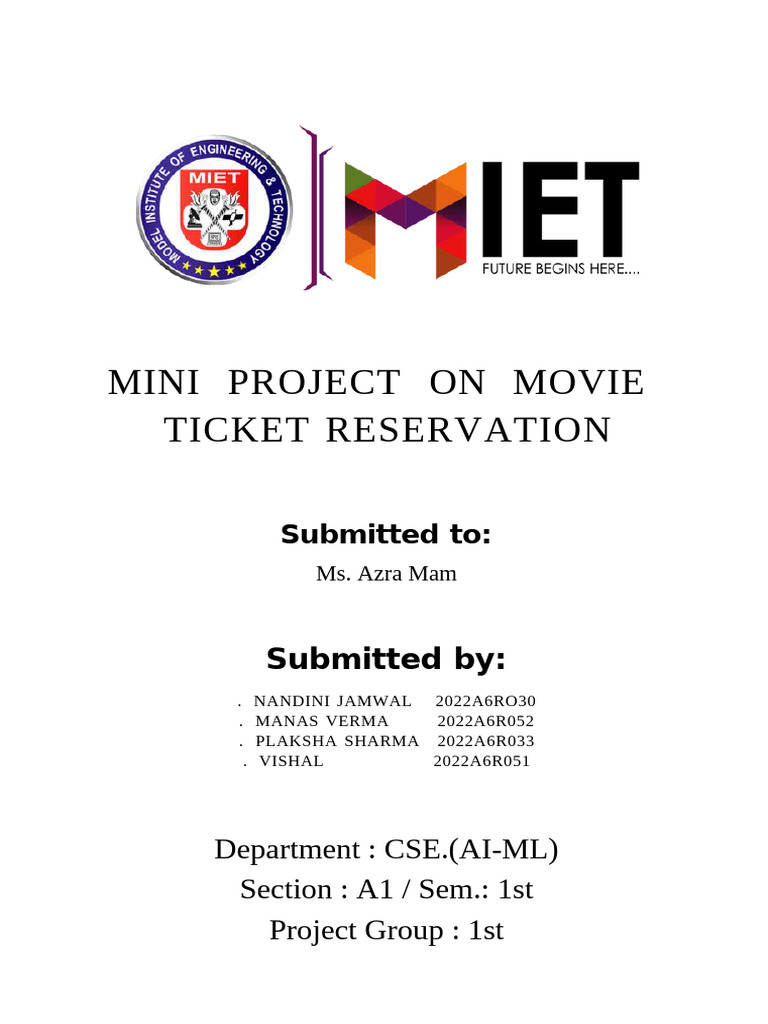 MODEL INSTITUTE OF ENGINEERING & TECHNOLOGY
MIET

MIET
FUTURE BEGINS HERE....

MINI PROJECT ON MOVIE TICKET RESERVATION

Submitted to:

Ms. Azra Mam

Submitted by:

. NANDINI JAMWAL 2022A6RO30
. MANAS VERMA 2022A6R052
. PLAKSHA SHARMA 2022A6R033
. VISHAL 2022A6R051

Department : CSE.(AI-ML)
Section : A1 / Sem.: 1st
Project Group : 1st